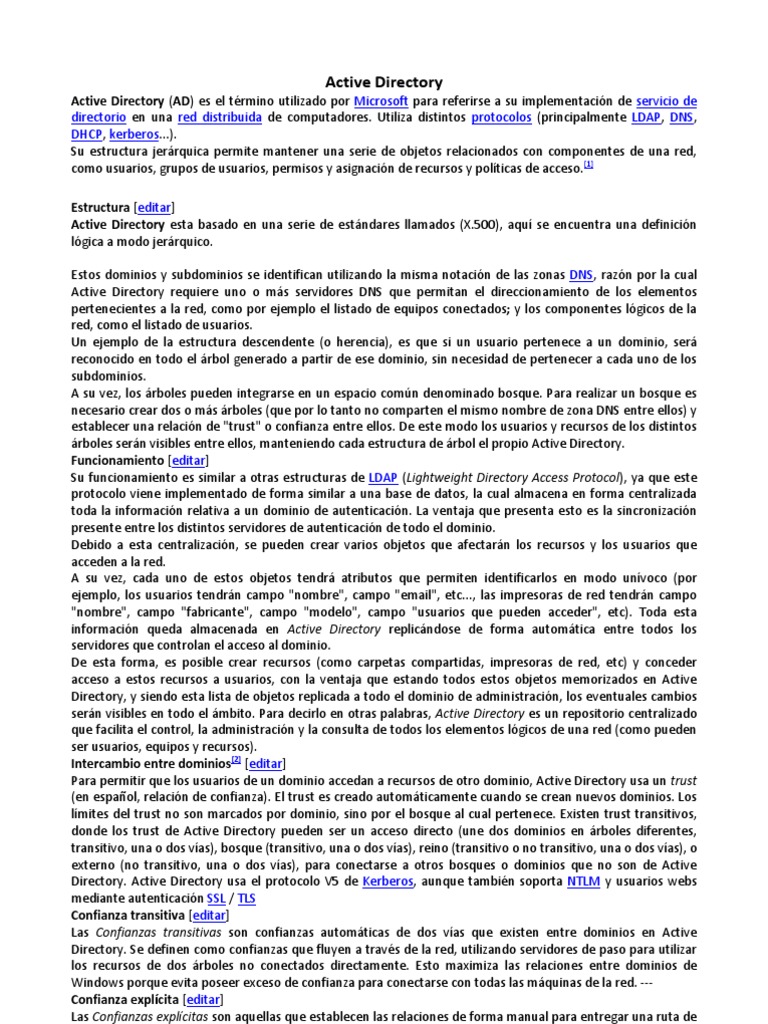 Active Directory

Active Directory (AD) es el término utilizado por Microsoft para referirse a su implementación de servicio de directorio en una red distribuida de computadores. Utiliza distintos protocolos (principalmente LDAP, DNS, DHCP, kerberos...).
Su estructura jerárquica permite mantener una serie de objetos relacionados con componentes de una red, como usuarios, grupos de usuarios, permisos y asignación de recursos y políticas de acceso.[1]

Estructura [editar]
Active Directory esta basado en una serie de estándares llamados (X.500), aquí se encuentra una definición lógica a modo jerárquico.

Estos dominios y subdominios se identifican utilizando la misma notación de las zonas DNS, razón por la cual Active Directory requiere uno o más servidores DNS que permitan el direccionamiento de los elementos pertenecientes a la red, como por ejemplo el listado de equipos conectados; y los componentes lógicos de la red, como el listado de usuarios.
Un ejemplo de la estructura descendente (o herencia), es que si un usuario pertenece a un dominio, será reconocido en todo el árbol generado a partir de ese dominio, sin necesidad de pertenecer a cada uno de los subdominios.
A su vez, los árboles pueden integrarse en un espacio común denominado bosque. Para realizar un bosque es necesario crear dos o más árboles (que por lo tanto no comparten el mismo nombre de zona DNS entre ellos) y establecer una relación de "trust" o confianza entre ellos. De este modo los usuarios y recursos de los distintos árboles serán visibles entre ellos, manteniendo cada estructura de árbol el propio Active Directory.
Funcionamiento [editar]
Su funcionamiento es similar a otras estructuras de LDAP (Lightweight Directory Access Protocol), ya que este protocolo viene implementado de forma similar a una base de datos, la cual almacena en forma centralizada toda la información relativa a un dominio de autenticación. La ventaja que presenta esto es la sincronización presente entre los distintos servidores de autenticación de todo el dominio.
Debido a esta centralización, se pueden crear varios objetos que afectarán los recursos y los usuarios que acceden a la red.
A su vez, cada uno de estos objetos tendrá atributos que permiten identificarlos en modo unívoco (por ejemplo, los usuarios tendrán campo "nombre", campo "email", etc..., las impresoras de red tendrán campo "nombre", campo "fabricante", campo "modelo", campo "usuarios que pueden acceder", etc). Toda esta información queda almacenada en Active Directory replicándose de forma automática entre todos los servidores que controlan el acceso al dominio.
De esta forma, es posible crear recursos (como carpetas compartidas, impresoras de red, etc) y conceder acceso a estos recursos a usuarios, con la ventaja que estando todos estos objetos memorizados en Active Directory, y siendo esta lista de objetos replicada a todo el dominio de administración, los eventuales cambios serán visibles en todo el ámbito. Para decirlo en otras palabras, Active Directory es un repositorio centralizado que facilita el control, la administración y la consulta de todos los elementos lógicos de una red (como pueden ser usuarios, equipos y recursos).
Intercambio entre dominios[2] [editar]
Para permitir que los usuarios de un dominio accedan a recursos de otro dominio, Active Directory usa un trust (en español, relación de confianza). El trust es creado automáticamente cuando se crean nuevos dominios. Los límites del trust no son marcados por dominio, sino por el bosque al cual pertenece. Existen trust transitivos, donde los trust de Active Directory pueden ser un acceso directo (une dos dominios en árboles diferentes, transitivo, una o dos vías), bosque (transitivo, una o dos vías), reino (transitivo o no transitivo, una o dos vías), o externo (no transitivo, una o dos vías), para conectarse a otros bosques o dominios que no son de Active Directory. Active Directory usa el protocolo V5 de Kerberos, aunque también soporta NTLM y usuarios webs mediante autenticación SSL / TLS
Confianza transitiva [editar]
Las Confianzas transitivas son confianzas automáticas de dos vías que existen entre dominios en Active Directory. Se definen como confianzas que fluyen a través de la red, utilizando servidores de paso para utilizar los recursos de dos árboles no conectados directamente. Esto maximiza las relaciones entre dominios de Windows porque evita poseer exceso de confianza para conectarse con todas las máquinas de la red. ---
Confianza explícita [editar]
Las Confianzas explícitas son aquellas que establecen las relaciones de forma manual para entregar una ruta de